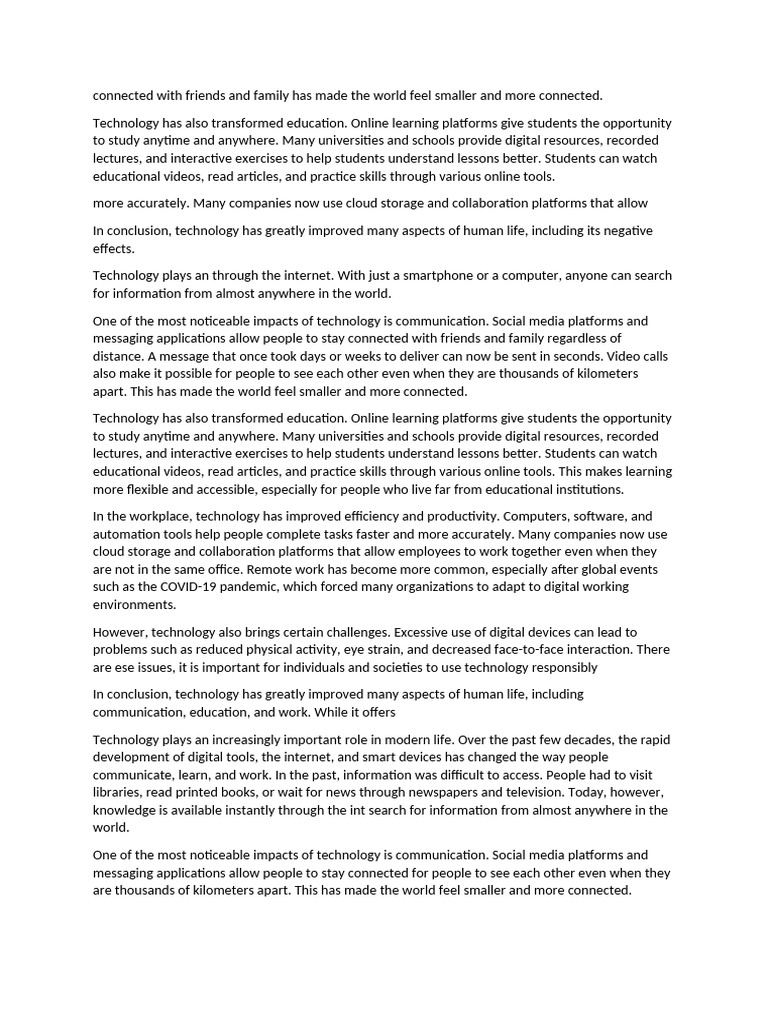 connected with friends and family has made the world feel smaller and more connected.

Technology has also transformed education. Online learning platforms give students the opportunity to study anytime and anywhere. Many universities and schools provide digital resources, recorded lectures, and interactive exercises to help students understand lessons better. Students can watch educational videos, read articles, and practice skills through various online tools.

more accurately. Many companies now use cloud storage and collaboration platforms that allow

In conclusion, technology has greatly improved many aspects of human life, including its negative effects.

Technology plays an through the internet. With just a smartphone or a computer, anyone can search for information from almost anywhere in the world.

One of the most noticeable impacts of technology is communication. Social media platforms and messaging applications allow people to stay connected with friends and family regardless of distance. A message that once took days or weeks to deliver can now be sent in seconds. Video calls also make it possible for people to see each other even when they are thousands of kilometers apart. This has made the world feel smaller and more connected.

Technology has also transformed education. Online learning platforms give students the opportunity to study anytime and anywhere. Many universities and schools provide digital resources, recorded lectures, and interactive exercises to help students understand lessons better. Students can watch educational videos, read articles, and practice skills through various online tools. This makes learning more flexible and accessible, especially for people who live far from educational institutions.

In the workplace, technology has improved efficiency and productivity. Computers, software, and automation tools help people complete tasks faster and more accurately. Many companies now use cloud storage and collaboration platforms that allow employees to work together even when they are not in the same office. Remote work has become more common, especially after global events such as the COVID-19 pandemic, which forced many organizations to adapt to digital working environments.

However, technology also brings certain challenges. Excessive use of digital devices can lead to problems such as reduced physical activity, eye strain, and decreased face-to-face interaction. There are ese issues, it is important for individuals and societies to use technology responsibly

In conclusion, technology has greatly improved many aspects of human life, including communication, education, and work. While it offers

Technology plays an increasingly important role in modern life. Over the past few decades, the rapid development of digital tools, the internet, and smart devices has changed the way people communicate, learn, and work. In the past, information was difficult to access. People had to visit libraries, read printed books, or wait for news through newspapers and television. Today, however, knowledge is available instantly through the int search for information from almost anywhere in the world.

One of the most noticeable impacts of technology is communication. Social media platforms and messaging applications allow people to stay connected for people to see each other even when they are thousands of kilometers apart. This has made the world feel smaller and more connected.